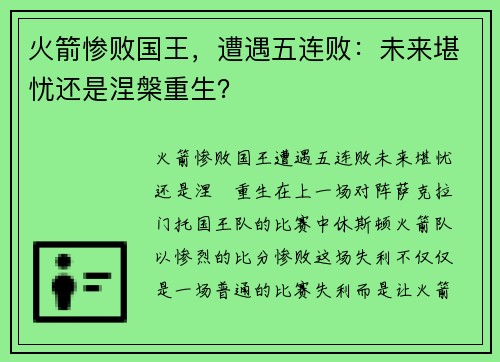 火箭惨败国王，遭遇五连败：未来堪忧还是涅槃重生？

火箭惨败国王遭遇五连败未来堪忧还是涅 重生在上一场对阵萨克拉门托国王队的比赛中休斯顿火箭队以惨烈的比分惨败这场失利不仅仅是一场普通的比赛失利而是让火箭